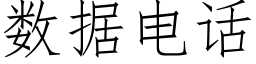 数据电话